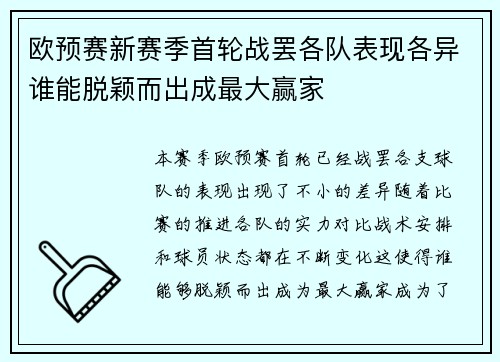 欧预赛新赛季首轮战罢各队表现各异谁能脱颖而出成最大赢家

本赛季欧预赛首轮已经战罢各支球队的表现出现了不小的差异随着比赛的推进各队的实力对比战术安排和球员状态都在不断变化这使得谁能够脱颖而出成为最大赢家成为了